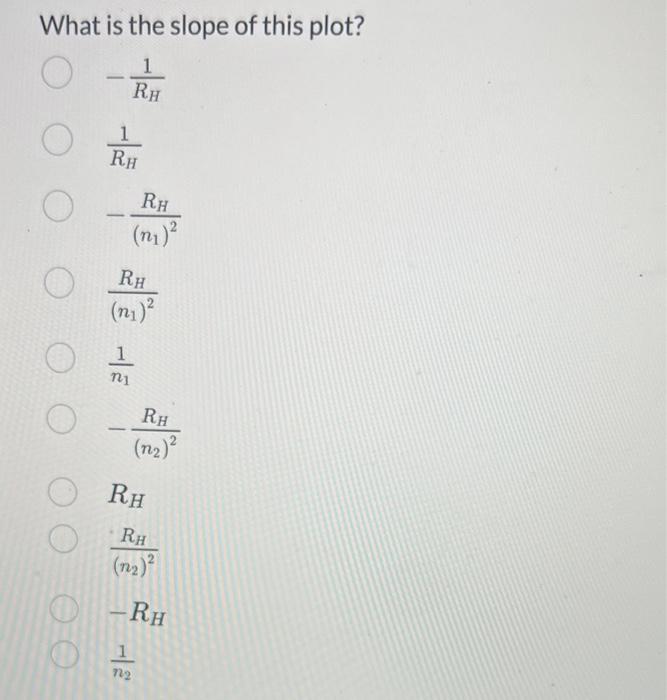 What is the slope of this plot?

$-\frac{1}{R_H}$

$\frac{1}{R_H}$

$-\frac{R_H}{(n_1)^2}$

$\frac{R_H}{(n_1)^2}$

$\frac{1}{n_1}$

$-\frac{R_H}{(n_2)^2}$

$R_H$

$\frac{R_H}{(n_2)^2}$

$-R_H$

$\frac{1}{n_2}$